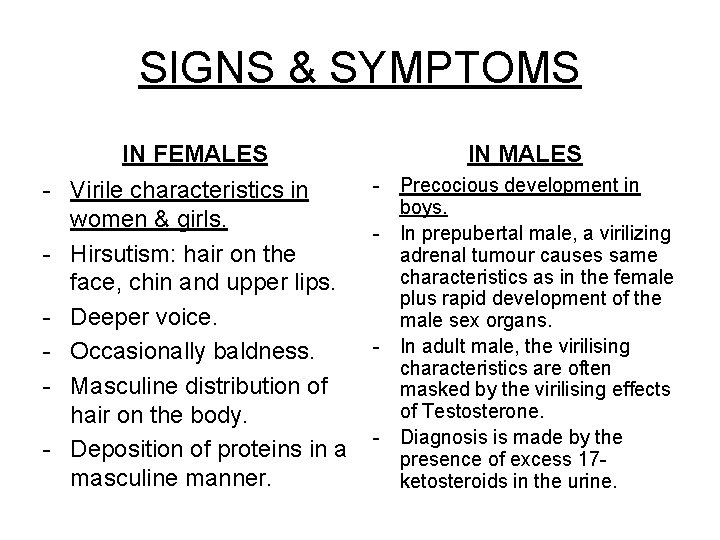 SIGNS & SYMPTOMS

IN FEMALES

- Virile characteristics in women & girls.
- Hirsutism: hair on the face, chin and upper lips.
- Deeper voice.
- Occasionally baldness.
- Masculine distribution of hair on the body.
- Deposition of proteins in a masculine manner.

IN MALES

- Precocious development in boys.
- In prepubertal male, a virilizing adrenal tumour causes same characteristics as in the female plus rapid development of the male sex organs.
- In adult male, the virilising characteristics are often masked by the virilising effects of Testosterone.
- Diagnosis is made by the presence of excess 17-ketosteroids in the urine.